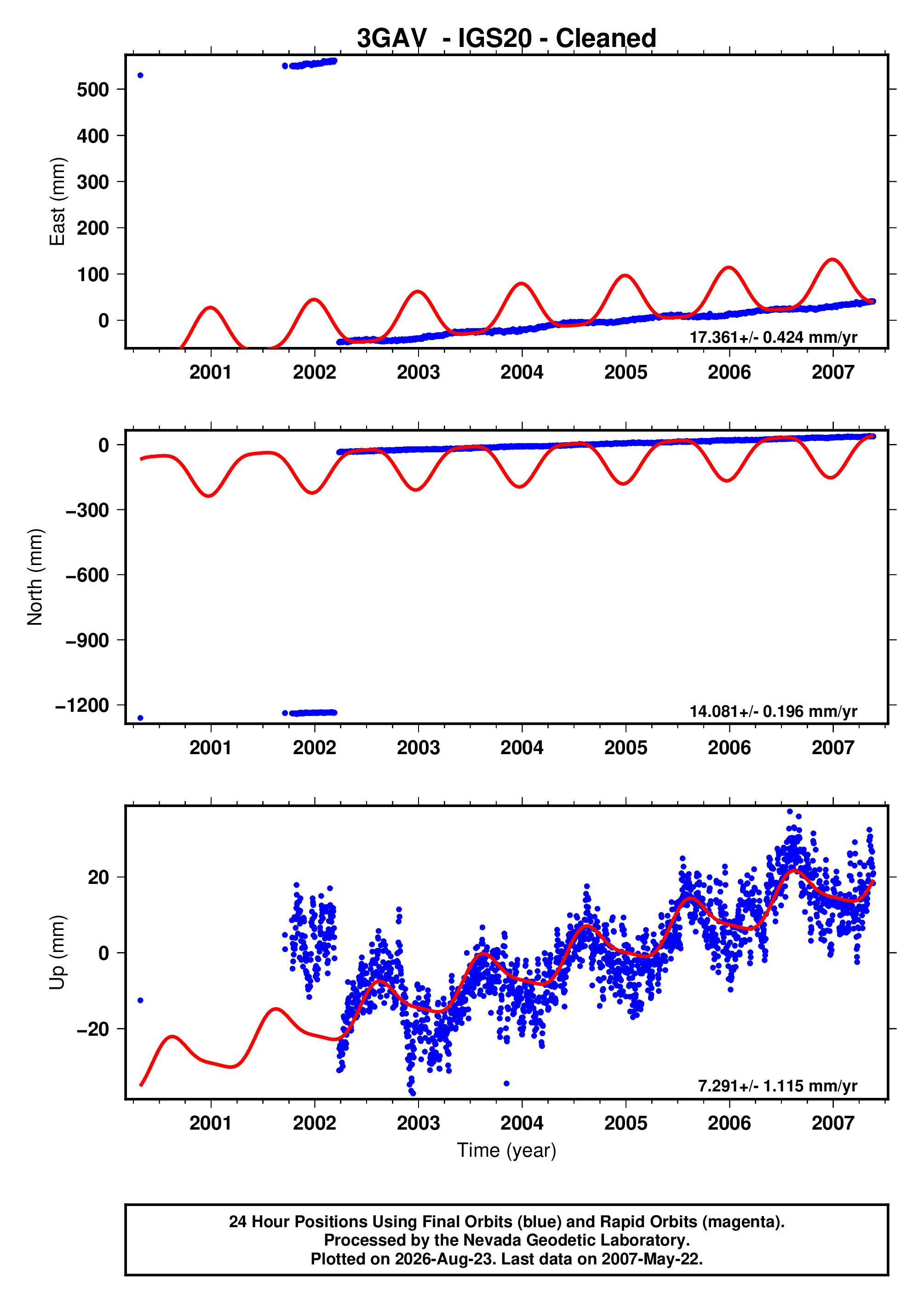 3GAV - IGS20 - Cleaned

East (mm)

500
400
300
200
100
0

17.361+/- 0.424 mm/yr

2001 2002 2003 2004 2005 2006 2007

North (mm)

0
−300
−600
−900
−1200

14.081+/- 0.196 mm/yr

2001 2002 2003 2004 2005 2006 2007

Up (mm)

20
0
−20

7.291+/- 1.115 mm/yr

2001 2002 2003 2004 2005 2006 2007

Time (year)

24 Hour Positions Using Final Orbits (blue) and Rapid Orbits (magenta).
Processed by the Nevada Geodetic Laboratory.
Plotted on 2026-Aug-23. Last data on 2007-May-22.